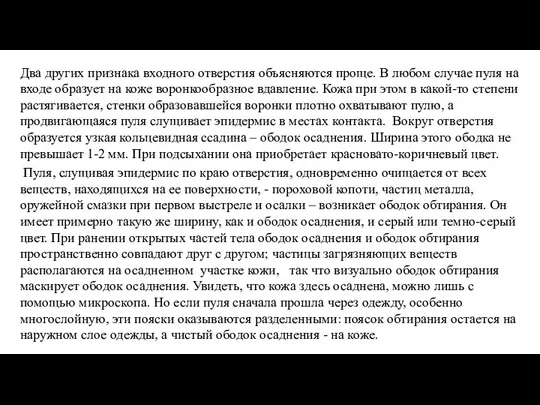 Два других признака входного отверстия объясняются проще. В любом случае пуля на входе образует на коже воронкообразное вдавление. Кожа при этом в какой-то степени растягивается, стенки образовавшейся воронки плотно охватывают пулю, а продвигающаяся пуля слущивает эпидермис в местах контакта.  Вокруг отверстия образуется узкая кольцевидная ссадина – ободок осаднения. Ширина этого ободка не превышает 1-2 мм. При подсыхании она приобретает красновато-коричневый цвет.

Пуля, слущивая эпидермис по краю отверстия, одновременно очищается от всех веществ, находящихся на ее поверхности, - пороховой копоти, частиц металла, оружейной смазки при первом выстреле и осалки – возникает ободок обтирания. Он имеет примерно такую же ширину, как и ободок осаднения, и серый или темно-серый цвет. При ранении открытых частей тела ободок осаднения и ободок обтирания пространственно совпадают друг с другом; частицы загрязняющих веществ располагаются на осадненном  участке кожи,   так что визуально ободок обтирания маскирует ободок осаднения. Увидеть, что кожа здесь осаднена, можно лишь с помощью микроскопа. Но если пуля сначала прошла через одежду, особенно многослойную, эти пояски оказываются разделенными: поясок обтирания остается на наружном слое одежды, а чистый ободок осаднения - на коже.